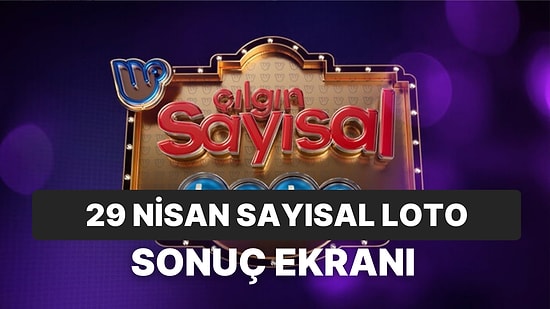 çılgın Sayısal

29 NİSAN SAYISAL LOTO

SONUÇ EKRANI